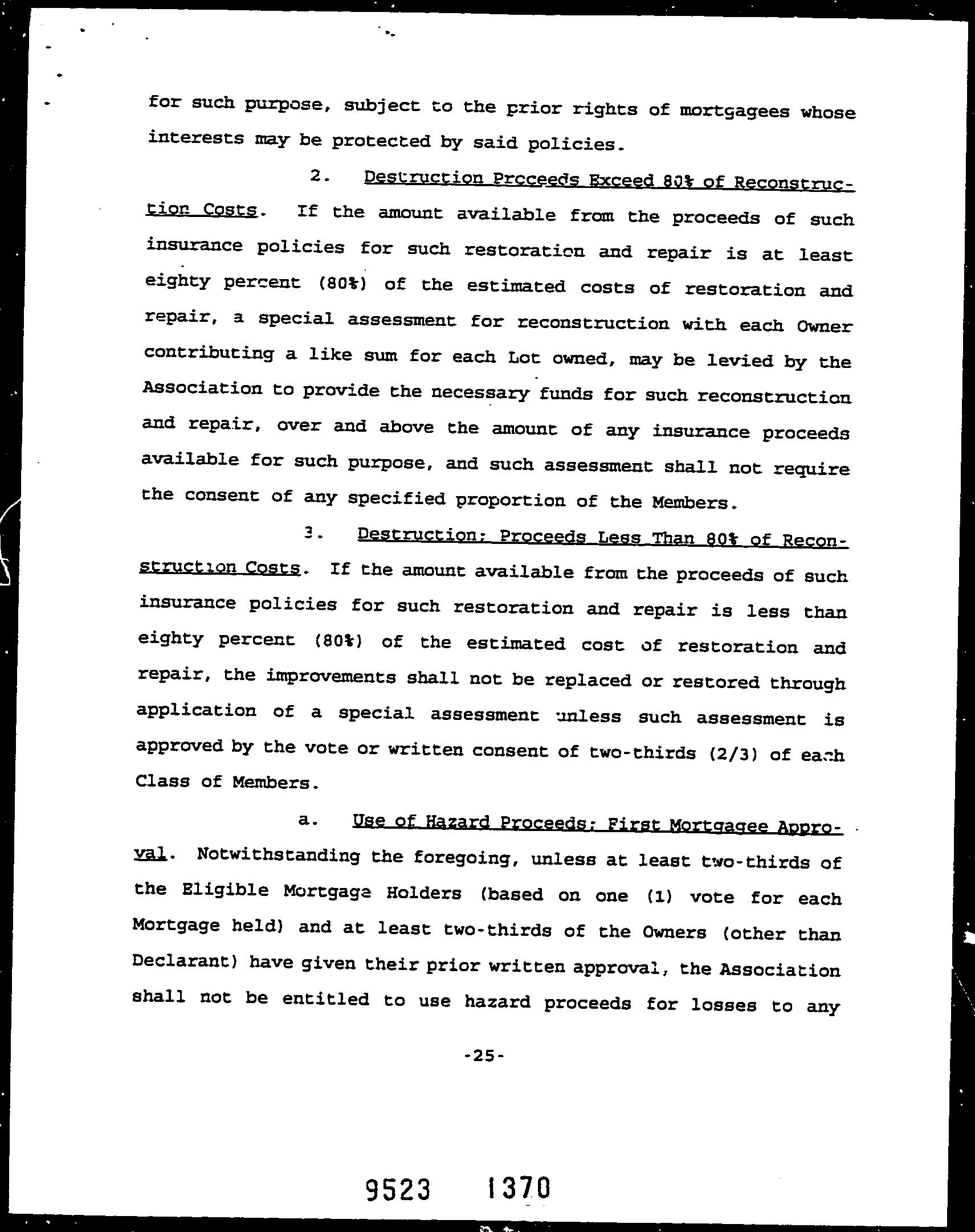 for such purpose, subject to the prior rights of mortgagees whose interests may be protected by said policies.

2. Destruction Proceeds Exceed 80% of Reconstruction Costs. If the amount available from the proceeds of such insurance policies for such restoration and repair is at least eighty percent (80%) of the estimated costs of restoration and repair, a special assessment for reconstruction with each Owner contributing a like sum for each Lot owned, may be levied by the Association to provide the necessary funds for such reconstruction and repair, over and above the amount of any insurance proceeds available for such purpose, and such assessment shall not require the consent of any specified proportion of the Members.

3. Destruction; Proceeds Less Than 80% of Reconstruction Costs. If the amount available from the proceeds of such insurance policies for such restoration and repair is less than eighty percent (80%) of the estimated cost of restoration and repair, the improvements shall not be replaced or restored through application of a special assessment unless such assessment is approved by the vote or written consent of two-thirds (2/3) of each Class of Members.

a. Use of Hazard Proceeds; First Mortgagee Approval. Notwithstanding the foregoing, unless at least two-thirds of the Eligible Mortgage Holders (based on one (1) vote for each Mortgage held) and at least two-thirds of the Owners (other than Declarant) have given their prior written approval, the Association shall not be entitled to use hazard proceeds for losses to any

-25-

9523 1370